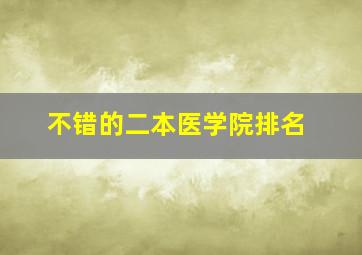 不错的二本医学院排名